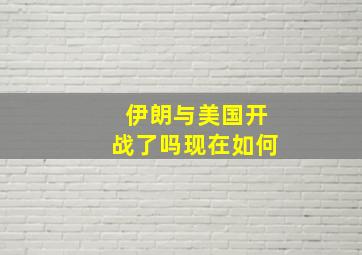 伊朗与美国开战了吗现在如何